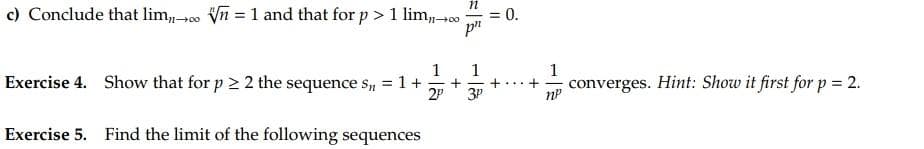 c) Conclude that $\lim_{n\to\infty} \sqrt[n]{n} = 1$ and that for $p > 1$ $\lim_{n\to\infty} \frac{n}{p^n} = 0$.

Exercise 4. Show that for $p \geq 2$ the sequence $s_n = 1 + \frac{1}{2^p} + \frac{1}{3^p} + \cdots + \frac{1}{n^p}$ converges. Hint: Show it first for $p = 2$.

Exercise 5. Find the limit of the following sequences